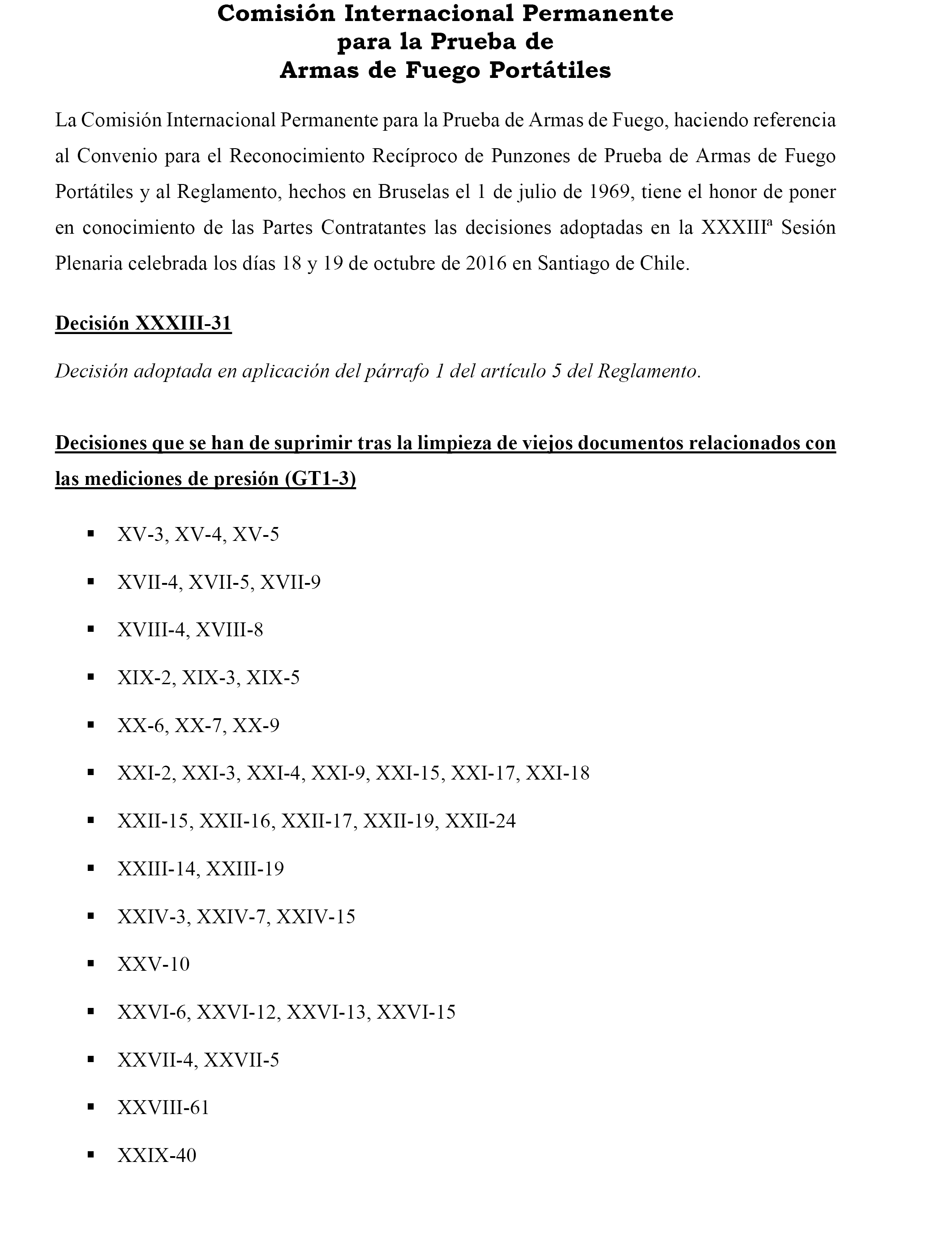 Comisión Internacional Permanente
para la Prueba de
Armas de Fuego Portátiles

La Comisión Internacional Permanente para la Prueba de Armas de Fuego, haciendo referencia al Convenio para el Reconocimiento Recíproco de Punzones de Prueba de Armas de Fuego Portátiles y al Reglamento, hechos en Bruselas el 1 de julio de 1969, tiene el honor de poner en conocimiento de las Partes Contratantes las decisiones adoptadas en la XXXIIIª Sesión Plenaria celebrada los días 18 y 19 de octubre de 2016 en Santiago de Chile.

Decisión XXXIII-31

Decisión adoptada en aplicación del párrafo 1 del artículo 5 del Reglamento.

Decisiones que se han de suprimir tras la limpieza de viejos documentos relacionados con las mediciones de presión (GT1-3)

▪ XV-3, XV-4, XV-5
▪ XVII-4, XVII-5, XVII-9
▪ XVIII-4, XVIII-8
▪ XIX-2, XIX-3, XIX-5
▪ XX-6, XX-7, XX-9
▪ XXI-2, XXI-3, XXI-4, XXI-9, XXI-15, XXI-17, XXI-18
▪ XXII-15, XXII-16, XXII-17, XXII-19, XXII-24
▪ XXIII-14, XXIII-19
▪ XXIV-3, XXIV-7, XXIV-15
▪ XXV-10
▪ XXVI-6, XXVI-12, XXVI-13, XXVI-15
▪ XXVII-4, XXVII-5
▪ XXVIII-61
▪ XXIX-40